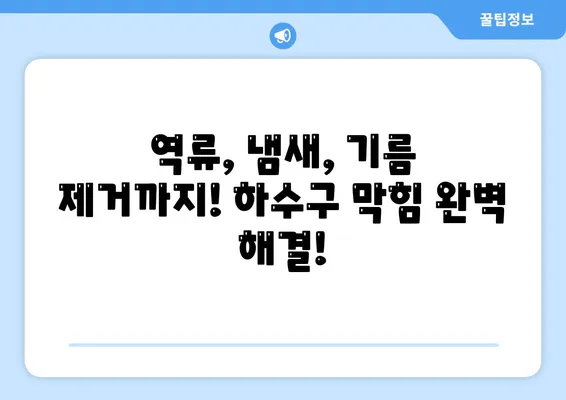 꿀팁정보

역류, 냄새, 기름 제거까지! 하수구 막힘 완벽 해결!